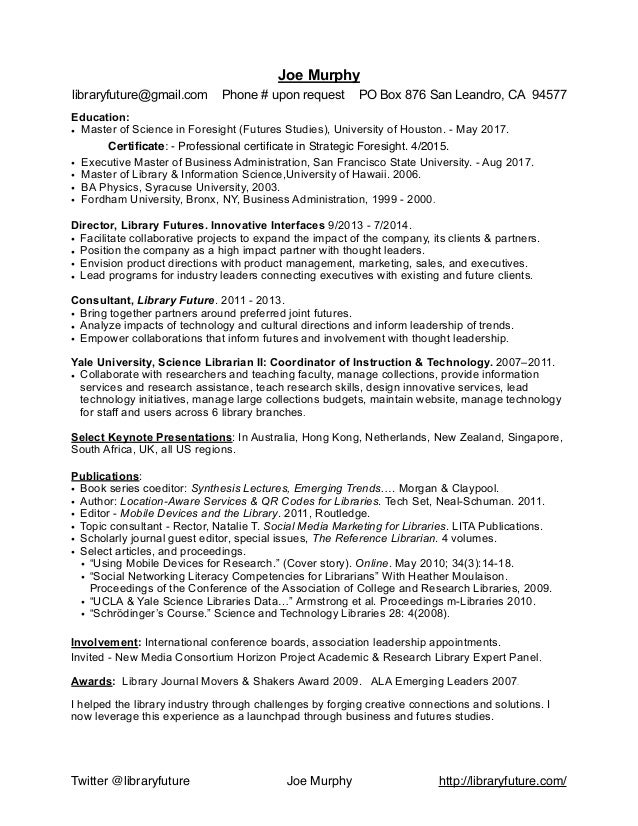 Joe Murphy

libraryfuture@gmail.com Phone # upon request PO Box 876 San Leandro, CA 94577

Education:
• Master of Science in Foresight (Futures Studies), University of Houston. - May 2017.
Certificate: - Professional certificate in Strategic Foresight. 4/2015.
• Executive Master of Business Administration, San Francisco State University. - Aug 2017.
• Master of Library & Information Science,University of Hawaii. 2006.
• BA Physics, Syracuse University, 2003.
• Fordham University, Bronx, NY, Business Administration, 1999 - 2000.

Director, Library Futures. Innovative Interfaces 9/2013 - 7/2014.
• Facilitate collaborative projects to expand the impact of the company, its clients & partners.
• Position the company as a high impact partner with thought leaders.
• Envision product directions with product management, marketing, sales, and executives.
• Lead programs for industry leaders connecting executives with existing and future clients.

Consultant, Library Future. 2011 - 2013.
• Bring together partners around preferred joint futures.
• Analyze impacts of technology and cultural directions and inform leadership of trends.
• Empower collaborations that inform futures and involvement with thought leadership.

Yale University, Science Librarian II: Coordinator of Instruction & Technology. 2007–2011.
• Collaborate with researchers and teaching faculty, manage collections, provide information services and research assistance, teach research skills, design innovative services, lead technology initiatives, manage large collections budgets, maintain website, manage technology for staff and users across 6 library branches.

Select Keynote Presentations: In Australia, Hong Kong, Netherlands, New Zealand, Singapore, South Africa, UK, all US regions.

Publications:
• Book series coeditor: Synthesis Lectures, Emerging Trends…. Morgan & Claypool.
• Author: Location-Aware Services & QR Codes for Libraries. Tech Set, Neal-Schuman. 2011.
• Editor - Mobile Devices and the Library. 2011, Routledge.
• Topic consultant - Rector, Natalie T. Social Media Marketing for Libraries. LITA Publications.
• Scholarly journal guest editor, special issues, The Reference Librarian. 4 volumes.
• Select articles, and proceedings.
• "Using Mobile Devices for Research." (Cover story). Online. May 2010; 34(3):14-18.
• "Social Networking Literacy Competencies for Librarians" With Heather Moulaison. Proceedings of the Conference of the Association of College and Research Libraries, 2009.
• "UCLA & Yale Science Libraries Data…" Armstrong et al. Proceedings m-Libraries 2010.
• "Schrödinger's Course." Science and Technology Libraries 28: 4(2008).

Involvement: International conference boards, association leadership appointments.
Invited - New Media Consortium Horizon Project Academic & Research Library Expert Panel.

Awards: Library Journal Movers & Shakers Award 2009. ALA Emerging Leaders 2007.

I helped the library industry through challenges by forging creative connections and solutions. I now leverage this experience as a launchpad through business and futures studies.

Twitter @libraryfuture Joe Murphy http://libraryfuture.com/